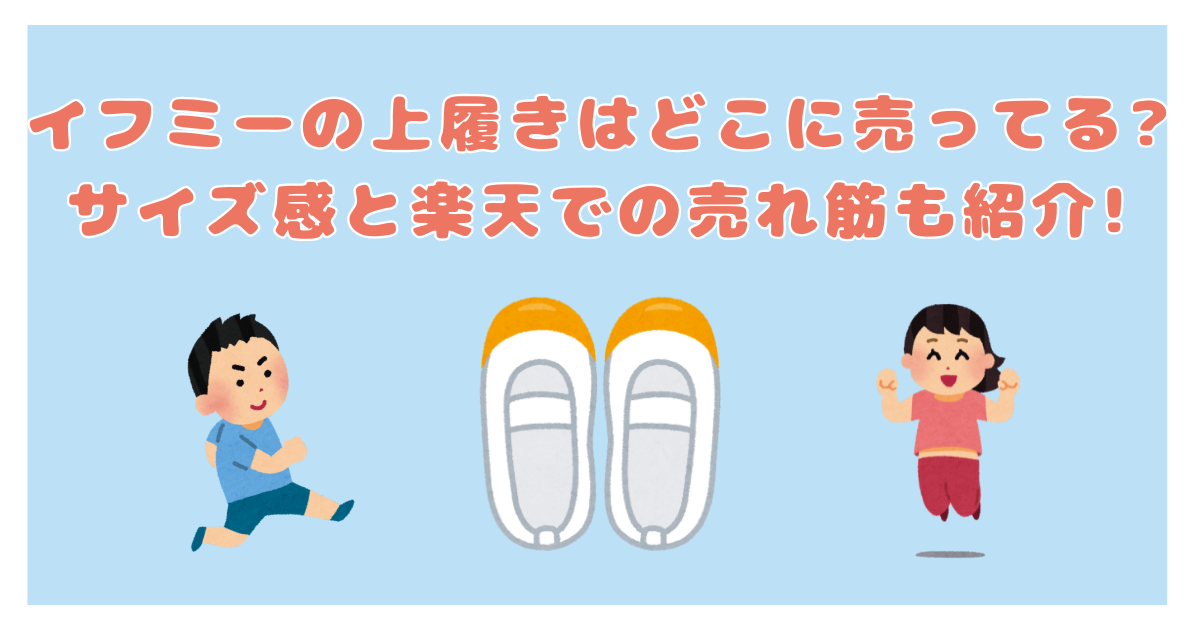 イフミーの上履きはどこに売ってる?
サイズ感と楽天での売れ筋も紹介!